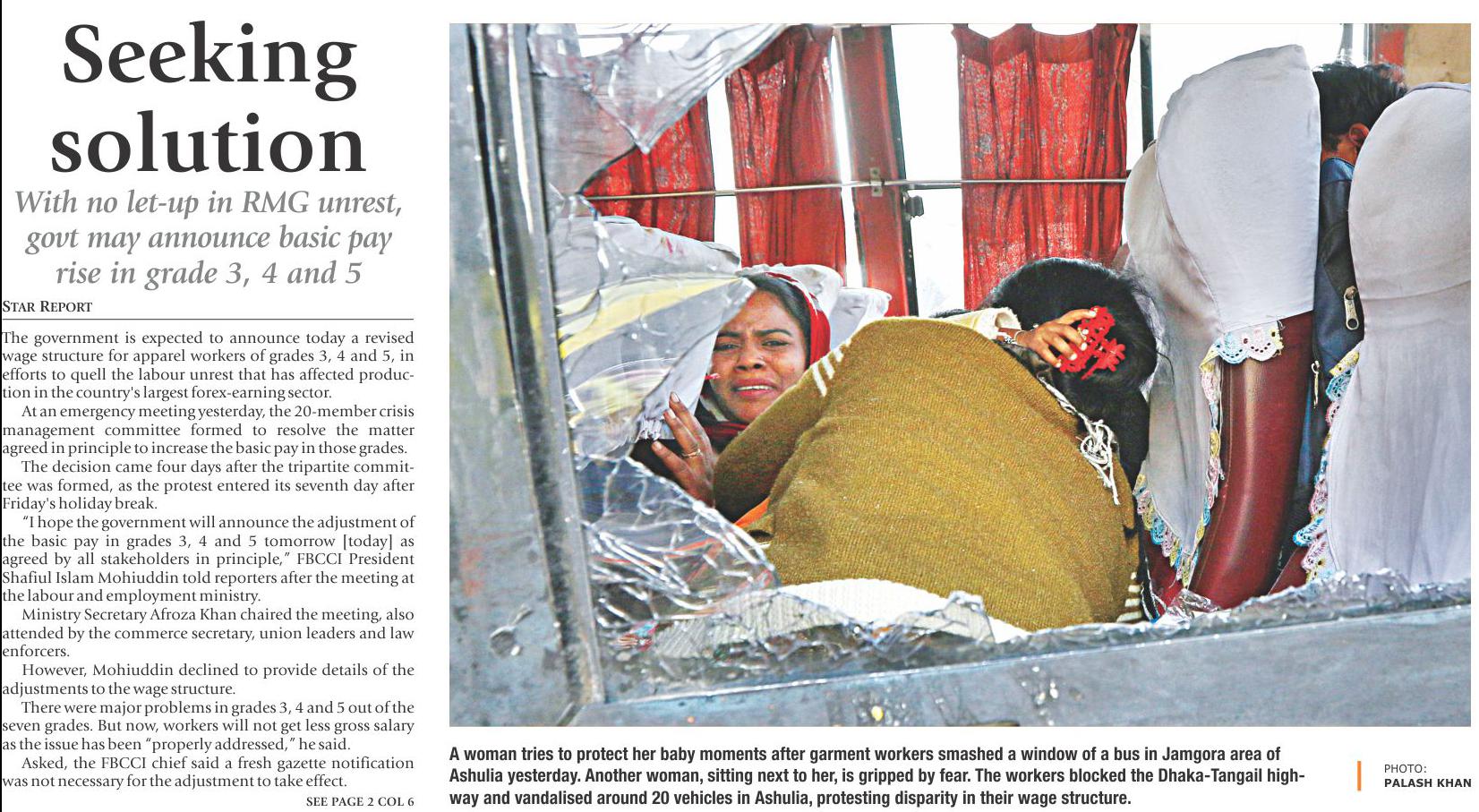 Seeking solution

With no let-up in RMG unrest, govt may announce basic pay rise in grade 3, 4 and 5

STAR REPORT

The government is expected to announce today a revised wage structure for apparel workers of grades 3, 4 and 5, in efforts to quell the labour unrest that has affected production in the country's largest forex-earning sector.

At an emergency meeting yesterday, the 20-member crisis management committee formed to resolve the matter agreed in principle to increase the basic pay in those grades.

The decision came four days after the tripartite committee was formed, as the protest entered its seventh day after Friday's holiday break.

"I hope the government will announce the adjustment of the basic pay in grades 3, 4 and 5 tomorrow [today] as agreed by all stakeholders in principle," FBCCI President Shafiul Islam Mohiuddin told reporters after the meeting at the labour and employment ministry.

Ministry Secretary Afroza Khan chaired the meeting, also attended by the commerce secretary, union leaders and law enforcers.

However, Mohiuddin declined to provide details of the adjustments to the wage structure.

There were major problems in grades 3, 4 and 5 out of the seven grades. But now, workers will not get less gross salary as the issue has been "properly addressed," he said.

Asked, the FBCCI chief said a fresh gazette notification was not necessary for the adjustment to take effect.

SEE PAGE 2 COL 6

A woman tries to protect her baby moments after garment workers smashed a window of a bus in Jamgora area of Ashulia yesterday. Another woman, sitting next to her, is gripped by fear. The workers blocked the Dhaka-Tangail highway and vandalised around 20 vehicles in Ashulia, protesting disparity in their wage structure.

PHOTO: PALASH KHAN